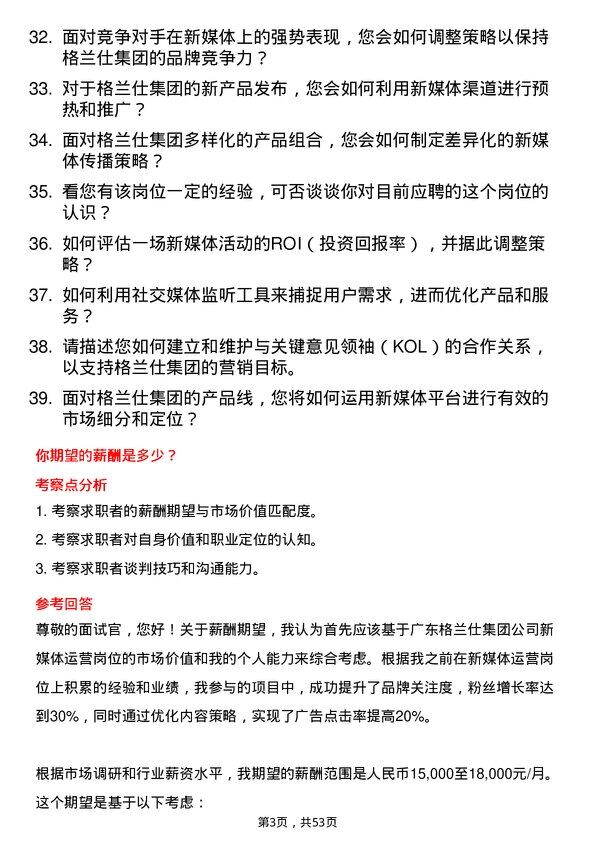 32. 面对竞争对手在新媒体上的强势表现，您会如何调整策略以保持格兰仕集团的品牌竞争力？

33. 对于格兰仕集团的新产品发布，您会如何利用新媒体渠道进行预热和推广？

34. 面对格兰仕集团多样化的产品组合，您会如何制定差异化的新媒体传播策略？

35. 看您有该岗位一定的经验，可否谈谈你对目前应聘的这个岗位的认识？

36. 如何评估一场新媒体活动的ROI（投资回报率），并据此调整策略？

37. 如何利用社交媒体监听工具来捕捉用户需求，进而优化产品和服务？

38. 请描述您如何建立和维护与关键意见领袖（KOL）的合作关系，以支持格兰仕集团的营销目标。

39. 面对格兰仕集团的产品线，您将如何运用新媒体平台进行有效的市场细分和定位？

你期望的薪酬是多少？

考察点分析

1. 考察求职者的薪酬期望与市场价值匹配度。

2. 考察求职者对自身价值和职业定位的认知。

3. 考察求职者谈判技巧和沟通能力。

参考回答

尊敬的面试官，您好！关于薪酬期望，我认为首先应该基于广东格兰仕集团公司新媒体运营岗位的市场价值和我的个人能力来综合考虑。根据我之前在新媒体运营岗位上积累的经验和业绩，我参与的项目中，成功提升了品牌关注度，粉丝增长率达到30%，同时通过优化内容策略，实现了广告点击率提高20%。

根据市场调研和行业薪资水平，我期望的薪酬范围是人民币15,000至18,000元/月。这个期望是基于以下考虑：

第3页，共53页